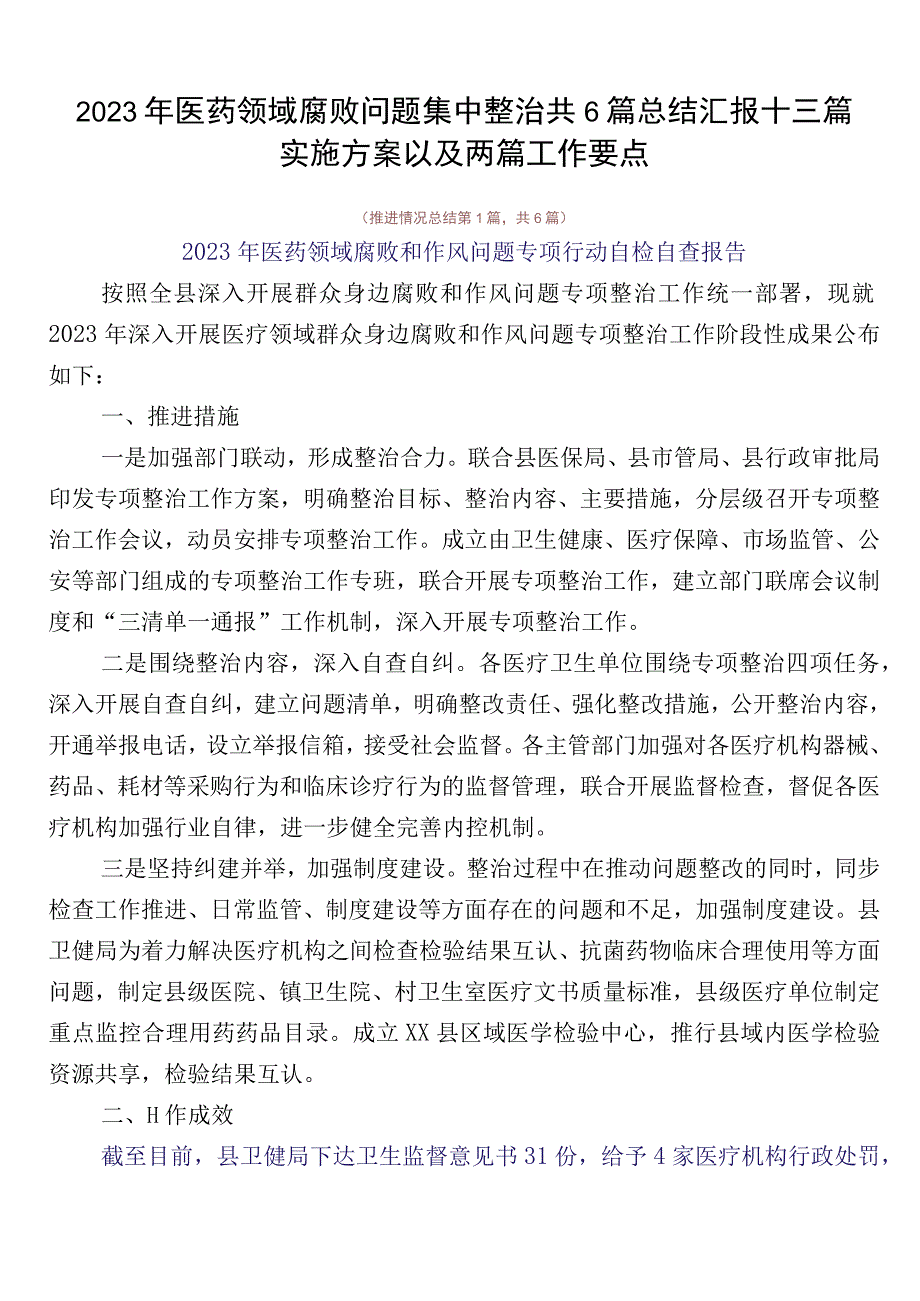 2023年医药领域腐败问题集中整治共6篇总结汇报十三篇实施方案以及两篇工作要点

（推进情况总结第1篇，共6篇）

2023年医药领域腐败和作风问题专项行动自检自查报告

按照全县深入开展群众身边腐败和作风问题专项整治工作统一部署，现就2023年深入开展医疗领域群众身边腐败和作风问题专项整治工作阶段性成果公布如下：

一、推进措施

一是加强部门联动，形成整治合力。联合县医保局、县市管局、县行政审批局印发专项整治工作方案，明确整治目标、整治内容、主要措施，分层级召开专项整治工作会议，动员安排专项整治工作。成立由卫生健康、医疗保障、市场监管、公安等部门组成的专项整治工作专班，联合开展专项整治工作，建立部门联席会议制度和“三清单一通报”工作机制，深入开展专项整治工作。

二是围绕整治内容，深入自查自纠。各医疗卫生单位围绕专项整治四项任务，深入开展自查自纠，建立问题清单，明确整改责任、强化整改措施，公开整治内容，开通举报电话，设立举报信箱，接受社会监督。各主管部门加强对各医疗机构器械、药品、耗材等采购行为和临床诊疗行为的监督管理，联合开展监督检查，督促各医疗机构加强行业自律，进一步健全完善内控机制。

三是坚持纠建并举，加强制度建设。整治过程中在推动问题整改的同时，同步检查工作推进、日常监管、制度建设等方面存在的问题和不足，加强制度建设。县卫健局为着力解决医疗机构之间检查检验结果互认、抗菌药物临床合理使用等方面问题，制定县级医院、镇卫生院、村卫生室医疗文书质量标准，县级医疗单位制定重点监控合理用药药品目录。成立XX县区域医学检验中心，推行县域内医学检验资源共享，检验结果互认。

二、H作成效

截至目前，县卫健局下达卫生监督意见书31份，给予4家医疗机构行政处罚，